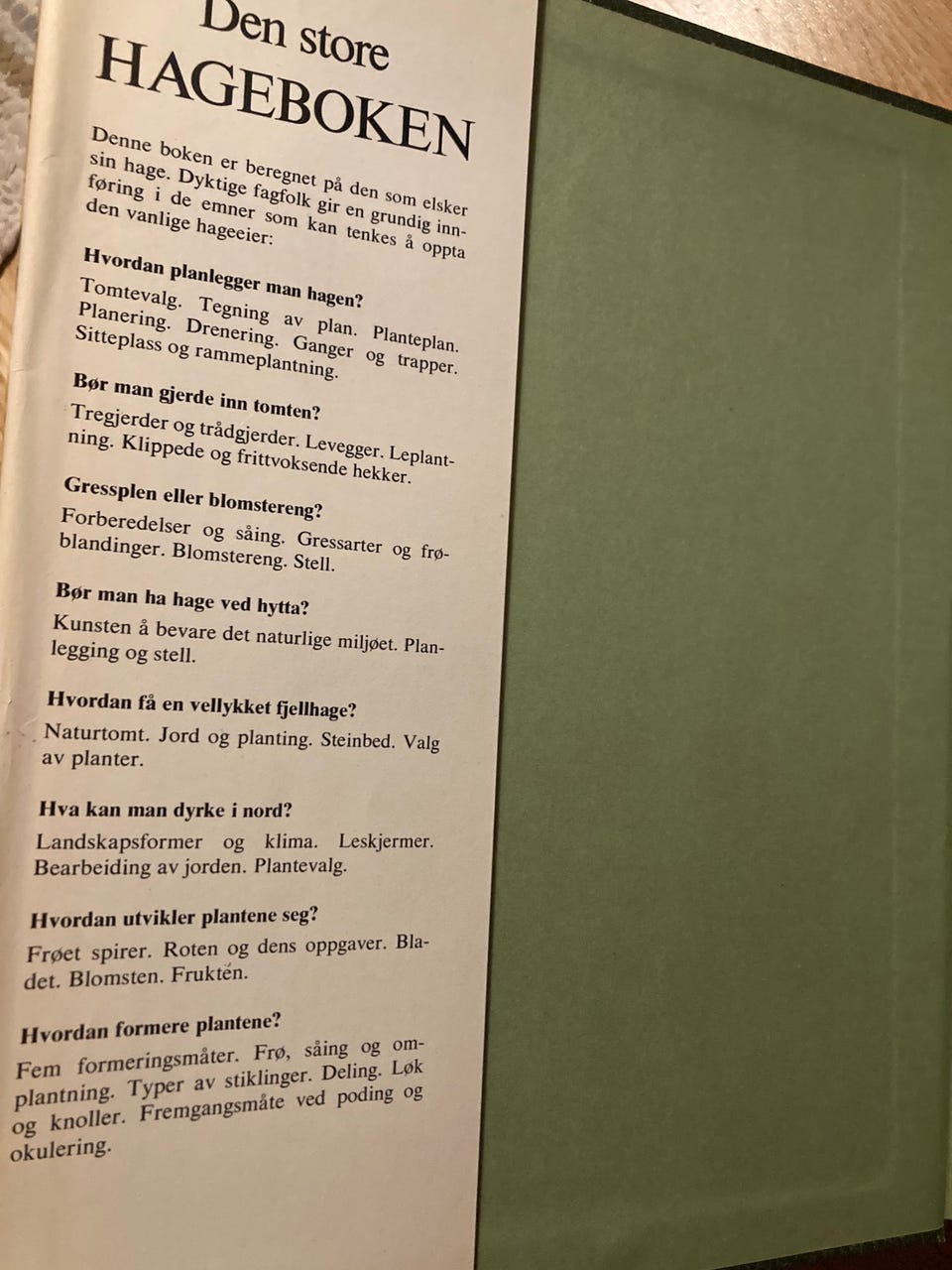 Den store
HAGEBOKEN

Denne boken er beregnet på den som elsker sin hage. Dyktige fagfolk gir en grundig innføring i de emner som kan tenkes å oppta den vanlige hageeier:

Hvordan planlegger man hagen?

Tomtevalg. Tegning av plan. Planteplan. Planering. Drenering. Ganger og trapper. Sitteplass og rammeplantning.

Bør man gjerde inn tomten?

Tregjerder og trådgjerder. Levegger. Leplantning. Klippede og frittvoksende hekker.

Gressplen eller blomstereng?

Forberedelser og såing. Gressarter og frøblandinger. Blomstereng. Stell.

Bør man ha hage ved hytta?

Kunsten å bevare det naturlige miljøet. Planlegging og stell.

Hvordan få en vellykket fjellhage?

Naturtomt. Jord og planting. Steinbed. Valg av planter.

Hva kan man dyrke i nord?

Landskapsformer og klima. Leskjermer. Bearbeiding av jorden. Plantevalg.

Hvordan utvikler plantene seg?

Frøet spirer. Roten og dens oppgaver. Bladet. Blomsten. Frukten.

Hvordan formere plantene?

Fem formeringsmåter. Frø, såing og omplantning. Typer av stiklinger. Deling. Løk og knoller. Fremgangsmåte ved poding og okulering.